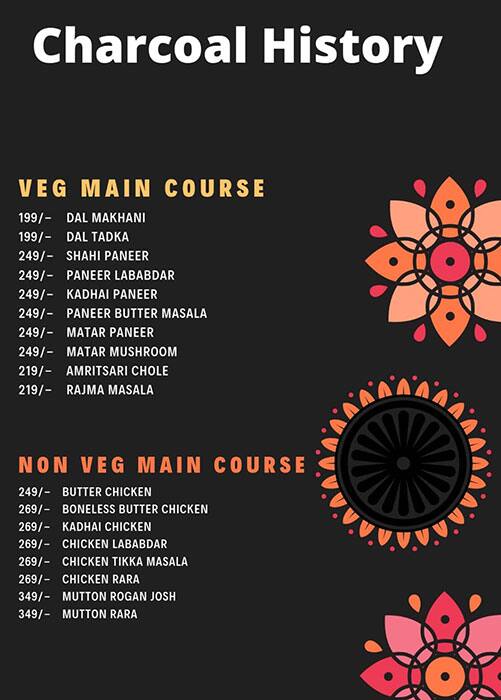 Charcoal History

VEG MAIN COURSE

199/- DAL MAKHANI
199/- DAL TADKA
249/- SHAHI PANEER
249/- PANEER LABABDAR
249/- KADHAI PANEER
249/- PANEER BUTTER MASALA
249/- MATAR PANEER
249/- MATAR MUSHROOM
219/- AMRITSARI CHOLE
219/- RAJMA MASALA

NON VEG MAIN COURSE

249/- BUTTER CHICKEN
269/- BONELESS BUTTER CHICKEN
269/- KADHAI CHICKEN
269/- CHICKEN LABABDAR
269/- CHICKEN TIKKA MASALA
269/- CHICKEN RARA
349/- MUTTON ROGAN JOSH
349/- MUTTON RARA